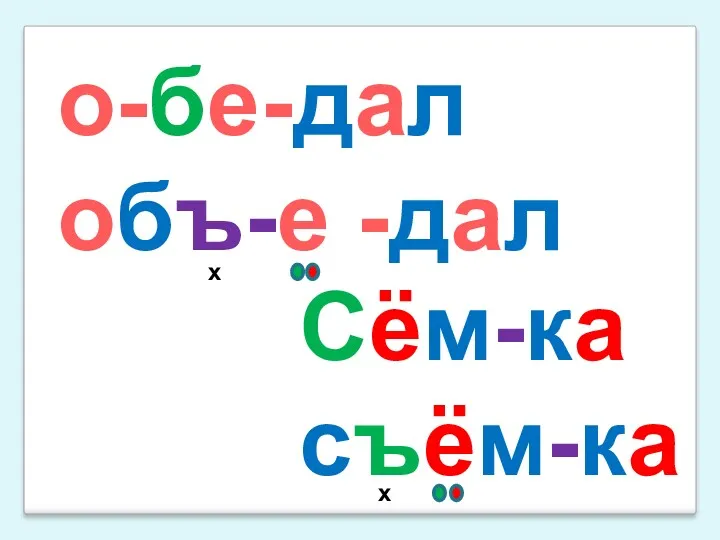 о-бе-дал

объ-е -дал

х

Сём-ка

съём-ка

х